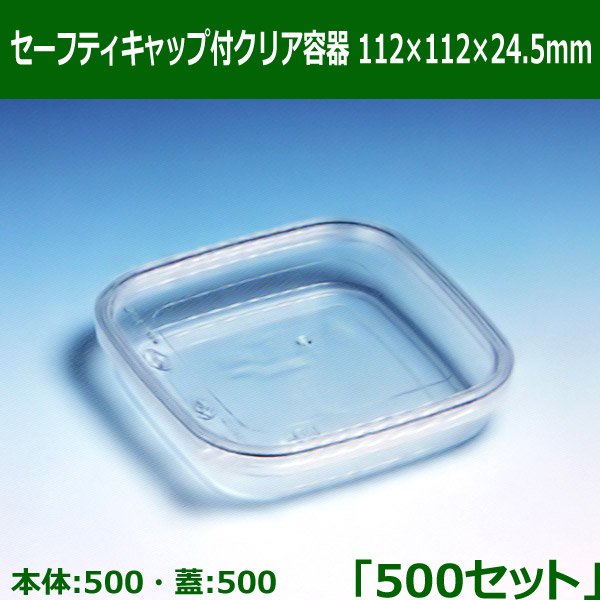 セーフティキャップ付クリア容器 112×112×24.5mm

本体:500・蓋:500

「500セット」